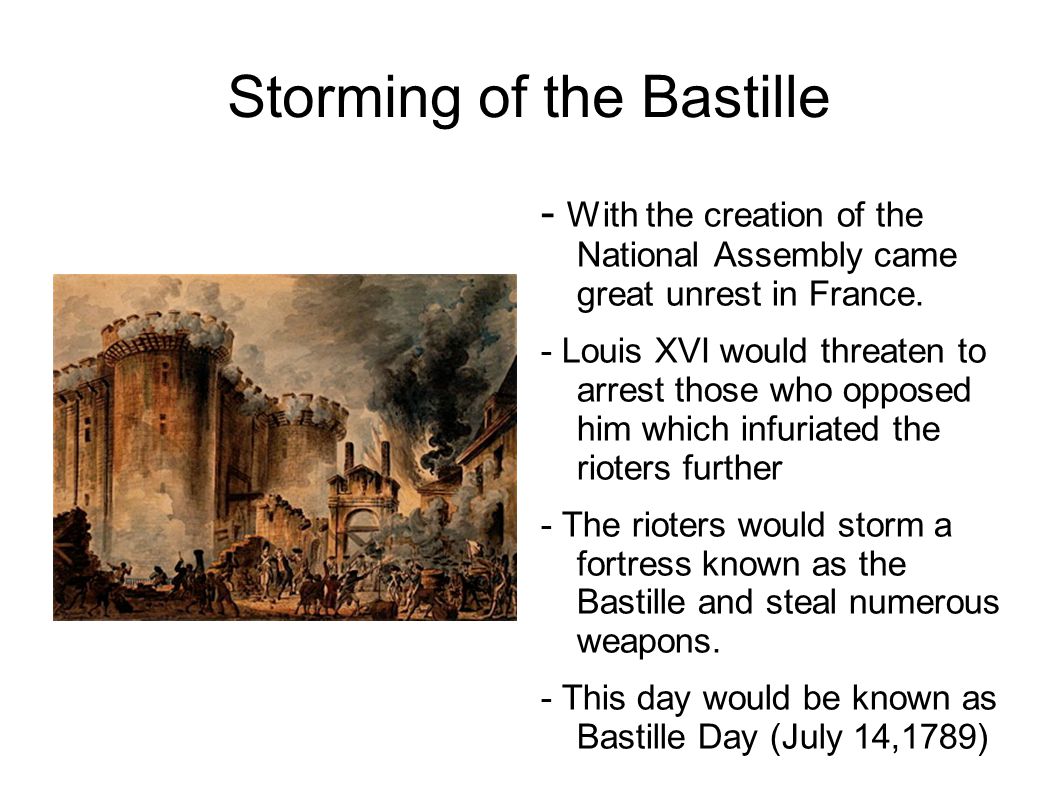 Storming of the Bastille

- With the creation of the National Assembly came great unrest in France.

- Louis XVI would threaten to arrest those who opposed him which infuriated the rioters further

- The rioters would storm a fortress known as the Bastille and steal numerous weapons.

- This day would be known as Bastille Day (July 14,1789)